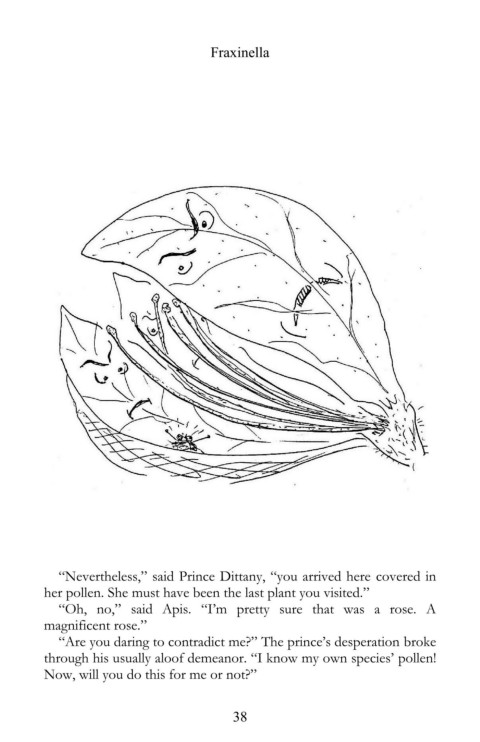 Fraxinella

"Nevertheless," said Prince Dittany, "you arrived here covered in her pollen. She must have been the last plant you visited."

"Oh, no," said Apis. "I'm pretty sure that was a rose. A magnificent rose."

"Are you daring to contradict me?" The prince's desperation broke through his usually aloof demeanor. "I know my own species' pollen! Now, will you do this for me or not?"

38